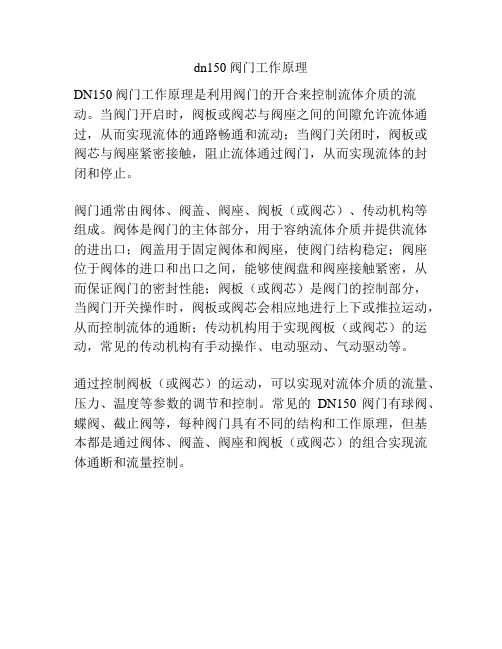 dn150 阀门工作原理

DN150 阀门工作原理是利用阀门的开合来控制流体介质的流动。当阀门开启时，阀板或阀芯与阀座之间的间隙允许流体通过，从而实现流体的通路畅通和流动；当阀门关闭时，阀板或阀芯与阀座紧密接触，阻止流体通过阀门，从而实现流体的封闭和停止。

阀门通常由阀体、阀盖、阀座、阀板（或阀芯）、传动机构等组成。阀体是阀门的主体部分，用于容纳流体介质并提供流体的进出口；阀盖用于固定阀体和阀座，使阀门结构稳定；阀座位于阀体的进口和出口之间，能够使阀盘和阀座接触紧密，从而保证阀门的密封性能；阀板（或阀芯）是阀门的控制部分，当阀门开关操作时，阀板或阀芯会相应地进行上下或推拉运动，从而控制流体的通断；传动机构用于实现阀板（或阀芯）的运动，常见的传动机构有手动操作、电动驱动、气动驱动等。

通过控制阀板（或阀芯）的运动，可以实现对流体介质的流量、压力、温度等参数的调节和控制。常见的 DN150 阀门有球阀、蝶阀、截止阀等，每种阀门具有不同的结构和工作原理，但基本都是通过阀体、阀盖、阀座和阀板（或阀芯）的组合实现流体通断和流量控制。